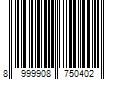 8 999908 750402